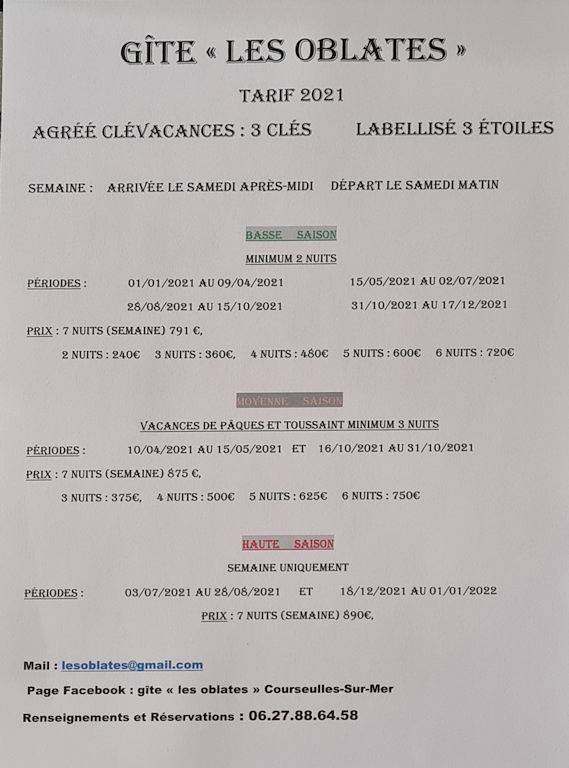 GÎTE « LES OBLATES »

TARIF 2021

AGRÉÉ CLÉVACANCES : 3 CLÉS LABELLISÉ 3 ÉTOILES

SEMAINE : ARRIVÉE LE SAMEDI APRÈS-MIDI DÉPART LE SAMEDI MATIN

BASSE SAISON

MINIMUM 2 NUITS

PÉRIODES : 01/01/2021 AU 09/04/2021 15/05/2021 AU 02/07/2021

28/08/2021 AU 15/10/2021 31/10/2021 AU 17/12/2021

PRIX : 7 NUITS (SEMAINE) 791 €,

2 NUITS : 240€ 3 NUITS : 360€, 4 NUITS : 480€ 5 NUITS : 600€ 6 NUITS : 720€

MOYENNE SAISON

VACANCES DE PÂQUES ET TOUSSAINT MINIMUM 3 NUITS

PÉRIODES : 10/04/2021 AU 15/05/2021 ET 16/10/2021 AU 31/10/2021

PRIX : 7 NUITS (SEMAINE) 875 €,

3 NUITS : 375€, 4 NUITS : 500€ 5 NUITS : 625€ 6 NUITS : 750€

HAUTE SAISON

SEMAINE UNIQUEMENT

PÉRIODES : 03/07/2021 AU 28/08/2021 ET 18/12/2021 AU 01/01/2022

PRIX : 7 NUITS (SEMAINE) 890€,

Mail : lesoblates@gmail.com

Page Facebook : gîte « les oblates » Courseulles-Sur-Mer

Renseignements et Réservations : 06.27.88.64.58